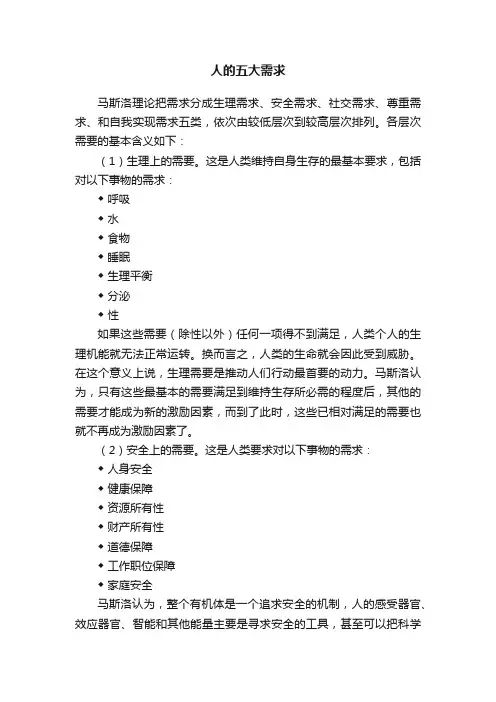 人的五大需求

马斯洛理论把需求分成生理需求、安全需求、社交需求、尊重需求、和自我实现需求五类，依次由较低层次到较高层次排列。各层次需要的基本含义如下：

（1）生理上的需要。这是人类维持自身生存的最基本要求，包括对以下事物的需求：

◆ 呼吸
◆ 水
◆ 食物
◆ 睡眠
◆ 生理平衡
◆ 分泌
◆ 性

如果这些需要（除性以外）任何一项得不到满足，人类个人的生理机能就无法正常运转。换而言之，人类的生命就会因此受到威胁。在这个意义上说，生理需要是推动人们行动最首要的动力。马斯洛认为，只有这些最基本的需要满足到维持生存所必需的程度后，其他的需要才能成为新的激励因素，而到了此时，这些已相对满足的需要也就不再成为激励因素了。

（2）安全上的需要。这是人类要求对以下事物的需求：

◆ 人身安全
◆ 健康保障
◆ 资源所有性
◆ 财产所有性
◆ 道德保障
◆ 工作职位保障
◆ 家庭安全

马斯洛认为，整个有机体是一个追求安全的机制，人的感受器官、效应器官、智能和其他能量主要是寻求安全的工具，甚至可以把科学